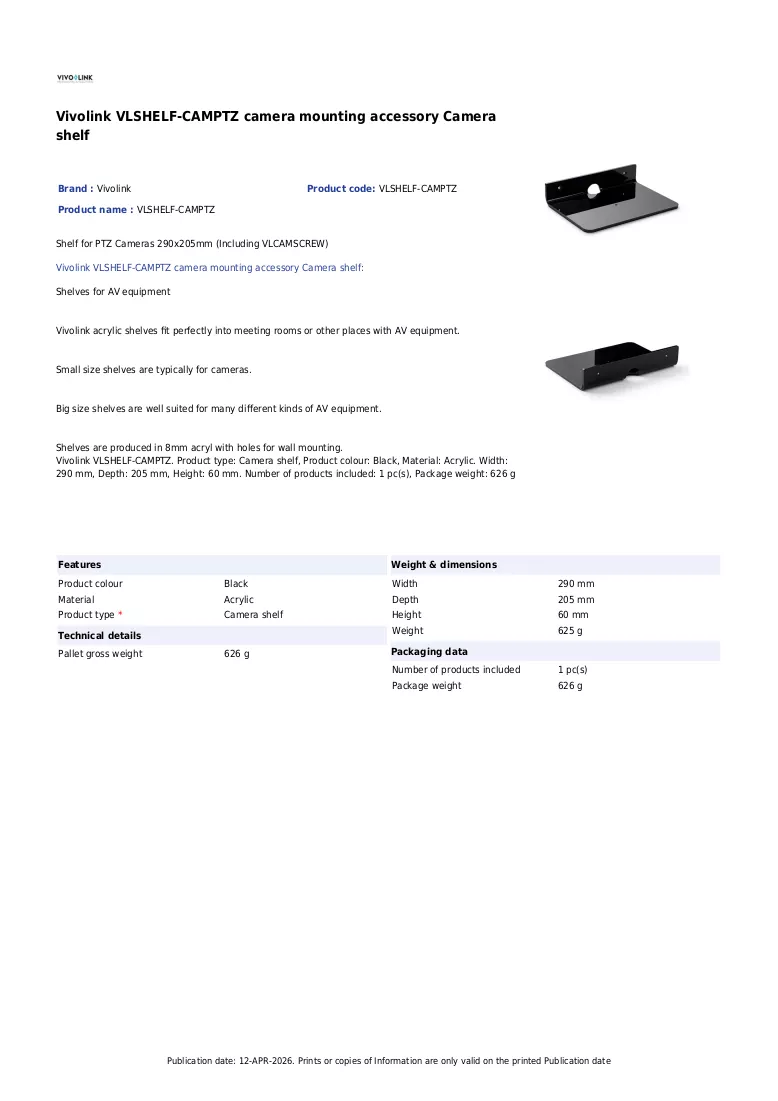 VIVOLINK

Vivolink VLSHELF-CAMPTZ camera mounting accessory Camera shelf

Brand : Vivolink

Product code: VLSHELF-CAMPTZ

Product name : VLSHELF-CAMPTZ

Shelf for PTZ Cameras 290x205mm (Including VLCAMSCREW)

Vivolink VLSHELF-CAMPTZ camera mounting accessory Camera shelf:

Shelves for AV equipment

Vivolink acrylic shelves fit perfectly into meeting rooms or other places with AV equipment.

Small size shelves are typically for cameras.

Big size shelves are well suited for many different kinds of AV equipment.

Shelves are produced in 8mm acryl with holes for wall mounting.
Vivolink VLSHELF-CAMPTZ. Product type: Camera shelf, Product colour: Black, Material: Acrylic. Width: 290 mm, Depth: 205 mm, Height: 60 mm. Number of products included: 1 pc(s), Package weight: 626 g

Features

Product colour Black
Material Acrylic
Product type * Camera shelf

Technical details

Pallet gross weight 626 g

Weight & dimensions

Width 290 mm
Depth 205 mm
Height 60 mm
Weight 625 g

Packaging data

Number of products included 1 pc(s)
Package weight 626 g

Publication date: 12-APR-2026. Prints or copies of Information are only valid on the printed Publication date